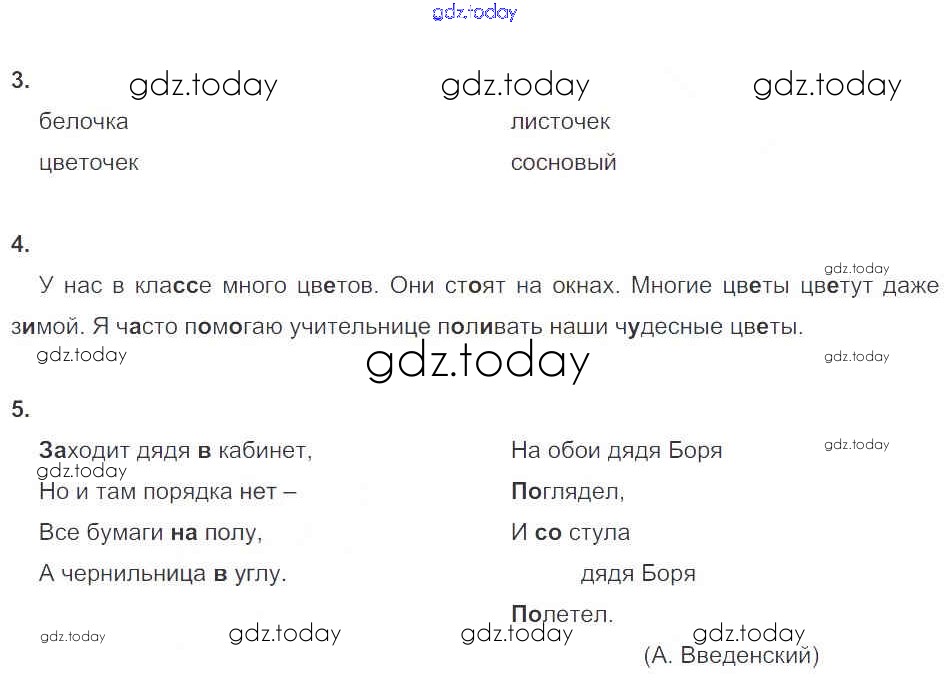 3.

белочка

цветочек

листочек

сосновый

4.

У нас в классе много цветов. Они стоят на окнах. Многие цветы цветут даже зимой. Я часто помогаю учительнице поливать наши чудесные цветы.

5.

Заходит дядя в кабинет,
Но и там порядка нет –
Все бумаги на полу,
А чернильница в углу.

На обои дядя Боря
Поглядел,
И со стула
дядя Боря
Полетел.
(А. Введенский)

gdz.today